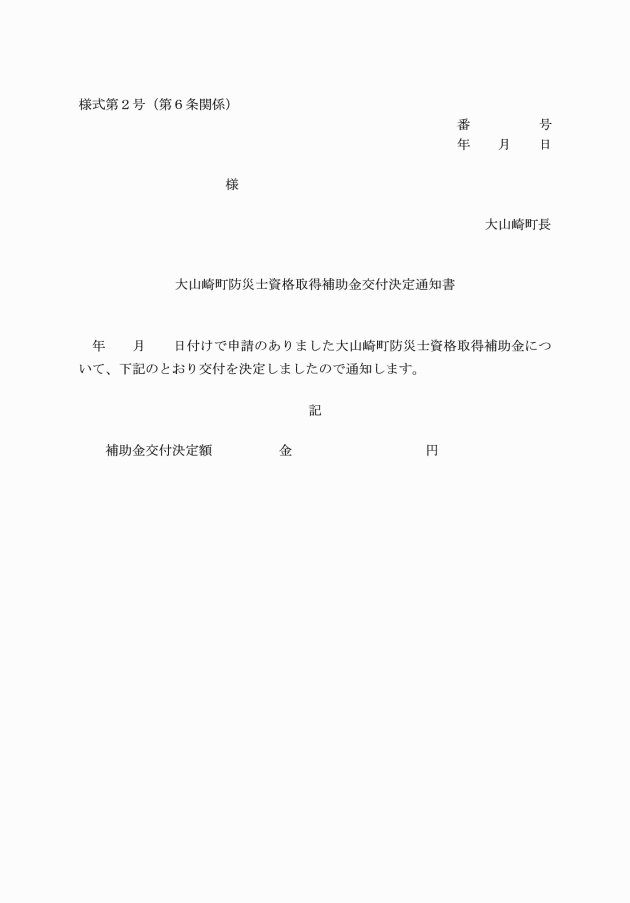 様式第２号（第６条関係）

番　　　　号
年　　月　　日

様

大山崎町長

大山崎町防災士資格取得補助金交付決定通知書

年　　月　　日付けで申請のありました大山崎町防災士資格取得補助金について、下記のとおり交付を決定しましたので通知します。

記

補助金交付決定額　　　　　金　　　　　　　　　　　円